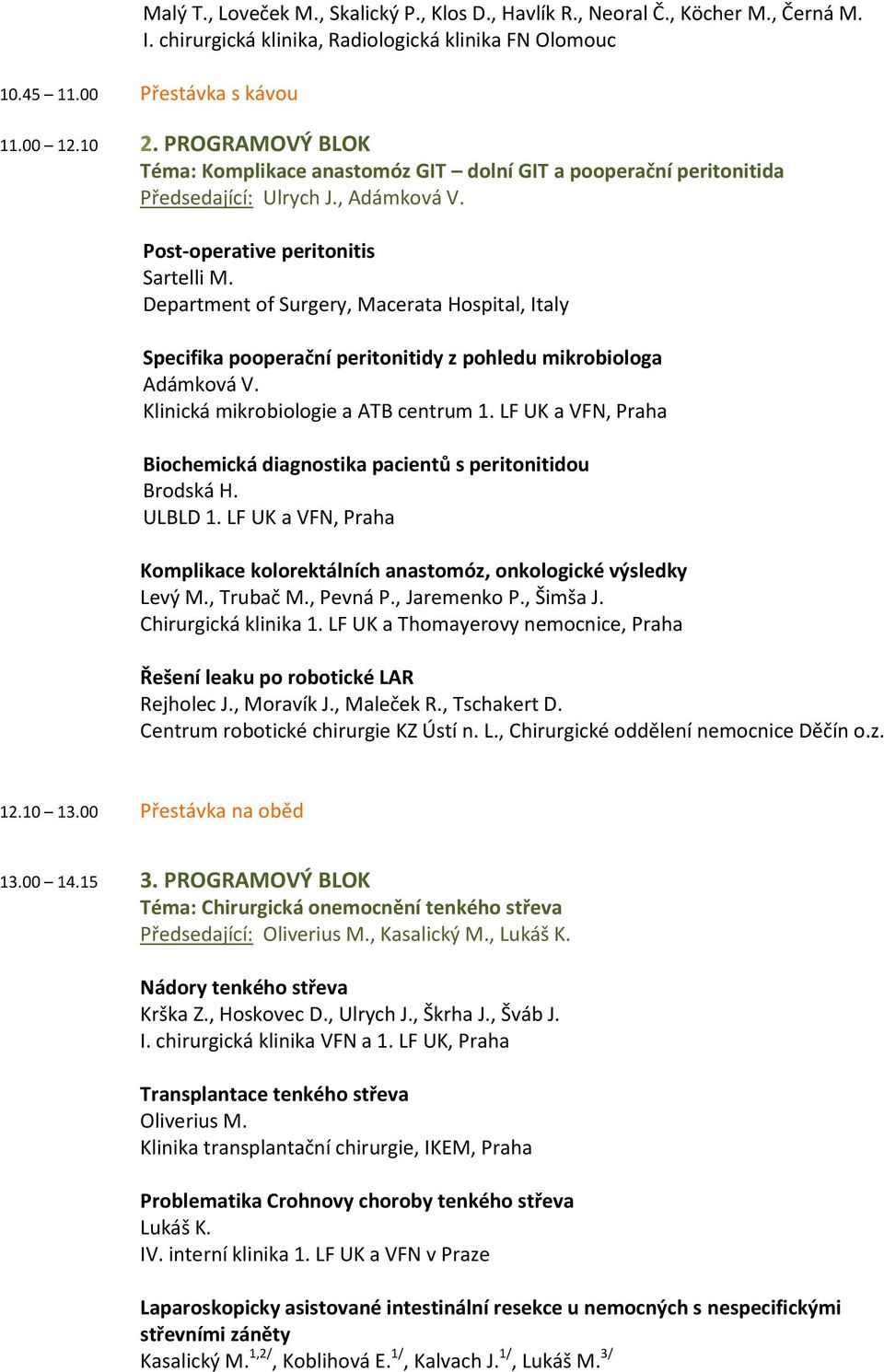 Malý T., Loveček M., Skalický P., Klos D., Havlík R., Neoral Č., Köcher M., Černá M.
I. chirurgická klinika, Radiologická klinika FN Olomouc

10.45 – 11.00 Přestávka s kávou

11.00 – 12.10 2. PROGRAMOVÝ BLOK
Téma: Komplikace anastomóz GIT – dolní GIT a pooperační peritonitida
Předsedající: Ulrych J., Adámková V.

Post-operative peritonitis
Sartelli M.
Department of Surgery, Macerata Hospital, Italy

Specifika pooperační peritonitidy z pohledu mikrobiologa
Adámková V.
Klinická mikrobiologie a ATB centrum 1. LF UK a VFN, Praha

Biochemická diagnostika pacientů s peritonitidou
Brodská H.
ULBLD 1. LF UK a VFN, Praha

Komplikace kolorektálních anastomóz, onkologické výsledky
Levý M., Trubač M., Pevná P., Jaremenko P., Šimša J.
Chirurgická klinika 1. LF UK a Thomayerovy nemocnice, Praha

Řešení leaku po robotické LAR
Rejholec J., Moravík J., Maleček R., Tschakert D.
Centrum robotické chirurgie KZ Ústí n. L., Chirurgické oddělení nemocnice Děčín o.z.

12.10 – 13.00 Přestávka na oběd

13.00 – 14.15 3. PROGRAMOVÝ BLOK
Téma: Chirurgická onemocnění tenkého střeva
Předsedající: Oliverius M., Kasalický M., Lukáš K.

Nádory tenkého střeva
Krška Z., Hoskovec D., Ulrych J., Škrha J., Šváb J.
I. chirurgická klinika VFN a 1. LF UK, Praha

Transplantace tenkého střeva
Oliverius M.
Klinika transplantační chirurgie, IKEM, Praha

Problematika Crohnovy choroby tenkého střeva
Lukáš K.
IV. interní klinika 1. LF UK a VFN v Praze

Laparoskopicky asistované intestinální resekce u nemocných s nespecifickými střevními záněty
Kasalický M.$^{1,2/}$, Koblihová E.$^{1/}$, Kalvach J.$^{1/}$, Lukáš M.$^{3/}$